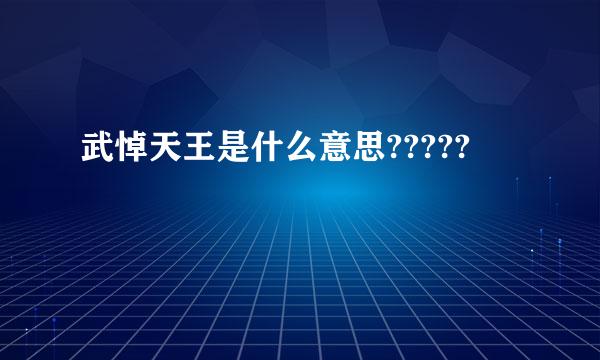 武悼天王是什么意思?????